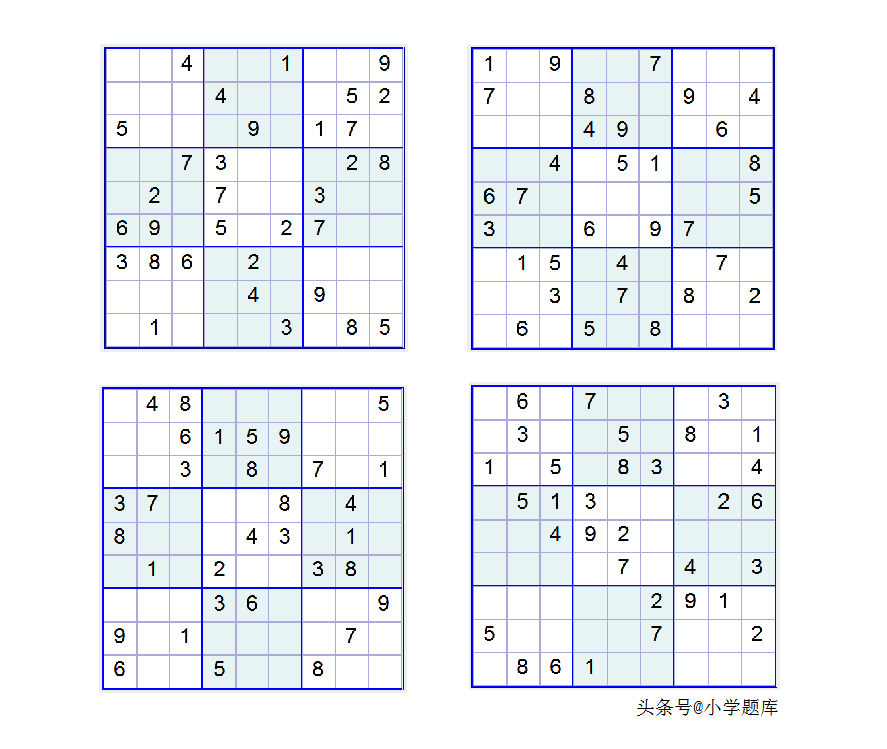 | | | | | | | | | |
|---|---|---|---|---|---|---|---|---|
| | | 4 | | | 1 | | | 9 |
| | | | 4 | | | | 5 | 2 |
| 5 | | | | 9 | | 1 | 7 | |
| | | 7 | 3 | | | | 2 | 8 |
| | 2 | | 7 | | | 3 | | |
| 6 | 9 | | 5 | | 2 | 7 | | |
| 3 | 8 | 6 | | 2 | | | | |
| | | | | 4 | | 9 | | |
| | 1 | | | | 3 | | 8 | 5 |

| | | | | | | | | |
|---|---|---|---|---|---|---|---|---|
| 1 | | 9 | | | 7 | | | |
| 7 | | | 8 | | | 9 | | 4 |
| | | | 4 | 9 | | | 6 | |
| | | 4 | | 5 | 1 | | | 8 |
| 6 | 7 | | | | | | | 5 |
| 3 | | | 6 | | 9 | 7 | | |
| | 1 | 5 | | 4 | | | 7 | |
| | | 3 | | 7 | | 8 | | 2 |
| | 6 | | 5 | | 8 | | | |

| | | | | | | | | |
|---|---|---|---|---|---|---|---|---|
| | 4 | 8 | | | | | | 5 |
| | | 6 | 1 | 5 | 9 | | | |
| | | 3 | | 8 | | 7 | | 1 |
| 3 | 7 | | | | 8 | | 4 | |
| 8 | | | | 4 | 3 | | 1 | |
| | 1 | | 2 | | | 3 | 8 | |
| | | | 3 | 6 | | | | 9 |
| 9 | | 1 | | | | | 7 | |
| 6 | | | 5 | | | 8 | | |

| | | | | | | | | |
|---|---|---|---|---|---|---|---|---|
| | 6 | | 7 | | | | 3 | |
| | 3 | | | 5 | | 8 | | 1 |
| 1 | | 5 | | 8 | 3 | | | 4 |
| | 5 | 1 | 3 | | | | 2 | 6 |
| | | 4 | 9 | 2 | | | | |
| | | | | 7 | | 4 | | 3 |
| | | | | | 2 | 9 | 1 | |
| 5 | | | | | 7 | | | 2 |
| | 8 | 6 | 1 | | | | | |

头条号@小学题库